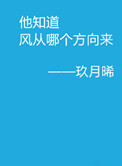 他知道
风从哪个方向来

——玖月晞